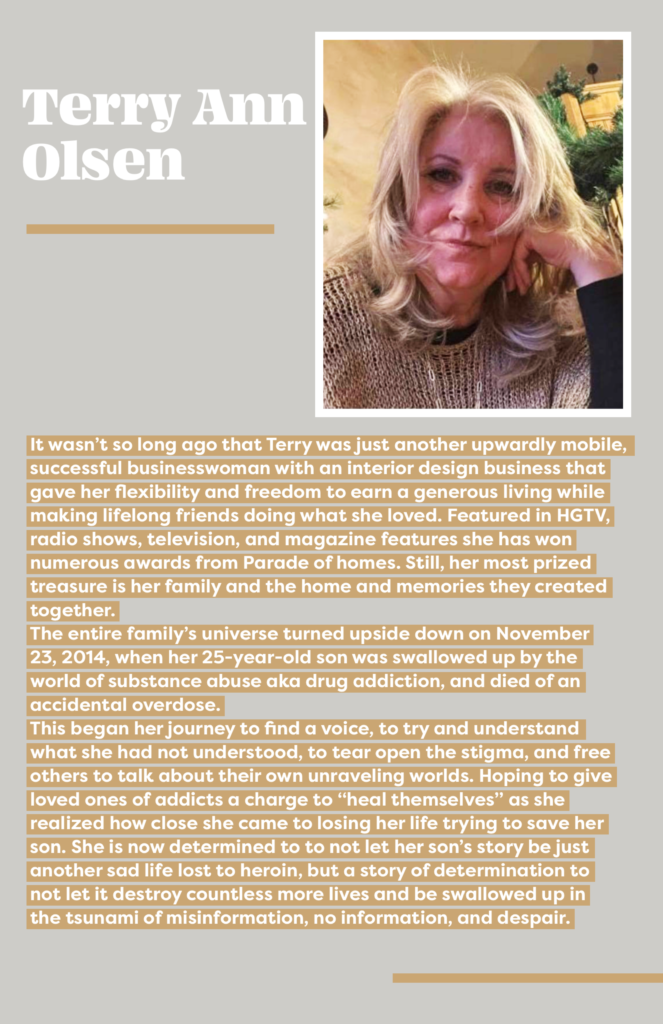 Terry Ann Olsen

It wasn't so long ago that Terry was just another upwardly mobile, successful businesswoman with an interior design business that gave her flexibility and freedom to earn a generous living while making lifelong friends doing what she loved. Featured in HGTV, radio shows, television, and magazine features she has won numerous awards from Parade of homes. Still, her most prized treasure is her family and the home and memories they created together.

The entire family's universe turned upside down on November 23, 2014, when her 25-year-old son was swallowed up by the world of substance abuse aka drug addiction, and died of an accidental overdose.

This began her journey to find a voice, to try and understand what she had not understood, to tear open the stigma, and free others to talk about their own unraveling worlds. Hoping to give loved ones of addicts a charge to "heal themselves" as she realized how close she came to losing her life trying to save her son. She is now determined to to not let her son's story be just another sad life lost to heroin, but a story of determination to not let it destroy countless more lives and be swallowed up in the tsunami of misinformation, no information, and despair.